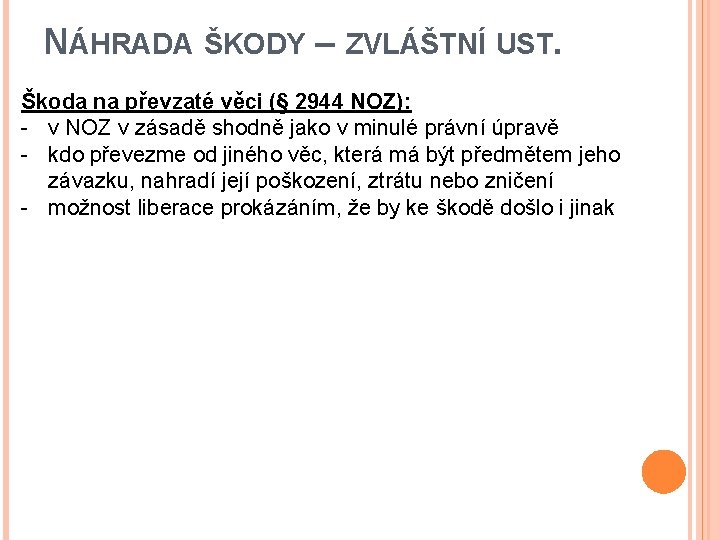 NÁHRADA ŠKODY – ZVLÁŠTNÍ UST.

Škoda na převzaté věci (§ 2944 NOZ):
- v NOZ v zásadě shodně jako v minulé právní úpravě
- kdo převezme od jiného věc, která má být předmětem jeho závazku, nahradí její poškození, ztrátu nebo zničení
- možnost liberace prokázáním, že by ke škodě došlo i jinak